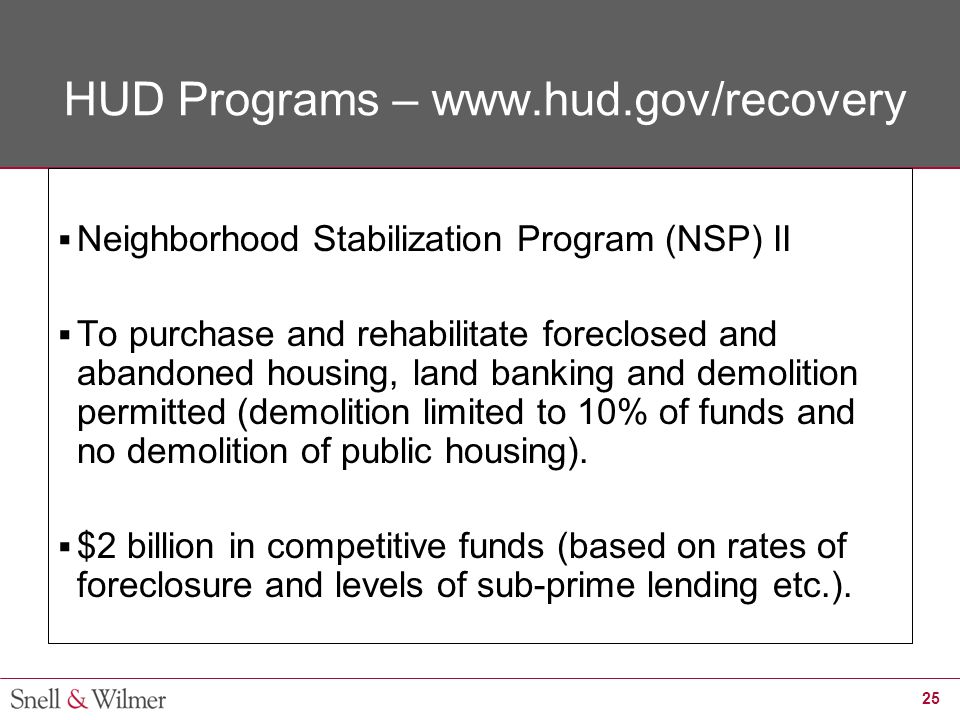 HUD Programs – www.hud.gov/recovery

▪ Neighborhood Stabilization Program (NSP) II

▪ To purchase and rehabilitate foreclosed and abandoned housing, land banking and demolition permitted (demolition limited to 10% of funds and no demolition of public housing).

▪ \$2 billion in competitive funds (based on rates of foreclosure and levels of sub-prime lending etc.).

Snell & Wilmer

25